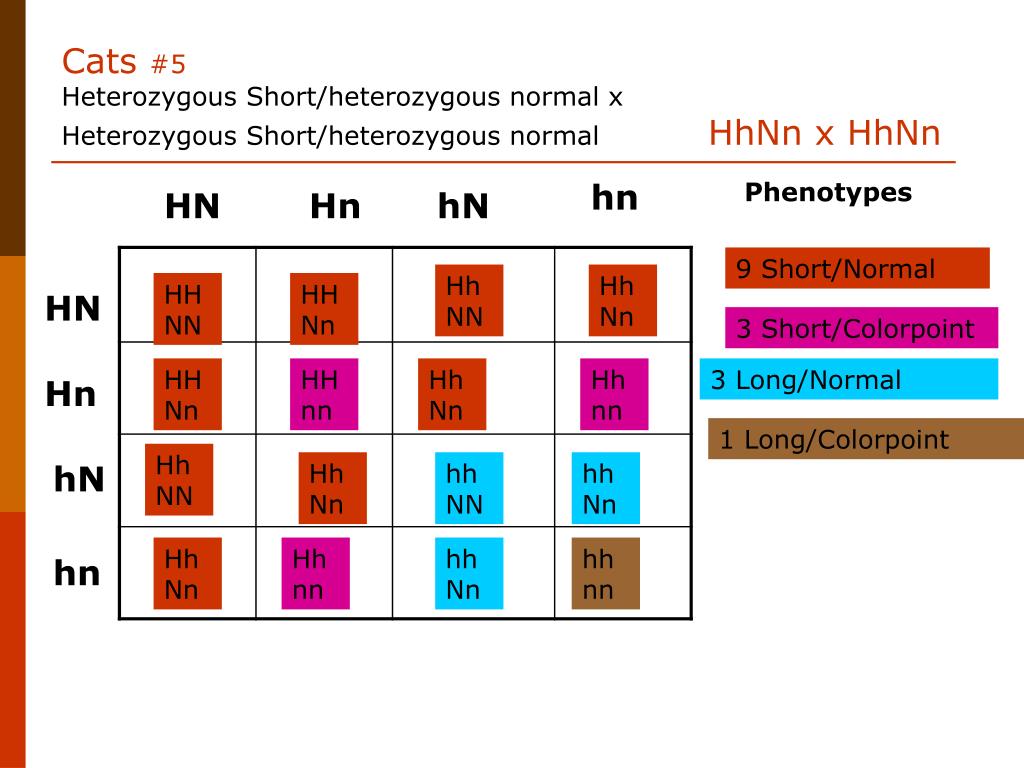 Cats #5
Heterozygous Short/heterozygous normal x
Heterozygous Short/heterozygous normal

HhNn x HhNn

| | HN | Hn | hN | hn |
|---|---|---|---|---|
| HN | HH NN | HH Nn | Hh NN | Hh Nn |
| Hn | HH Nn | HH nn | Hh Nn | Hh nn |
| hN | Hh NN | Hh Nn | hh NN | hh Nn |
| hn | Hh Nn | Hh nn | hh Nn | hh nn |

Phenotypes
9 Short/Normal
3 Short/Colorpoint
3 Long/Normal
1 Long/Colorpoint